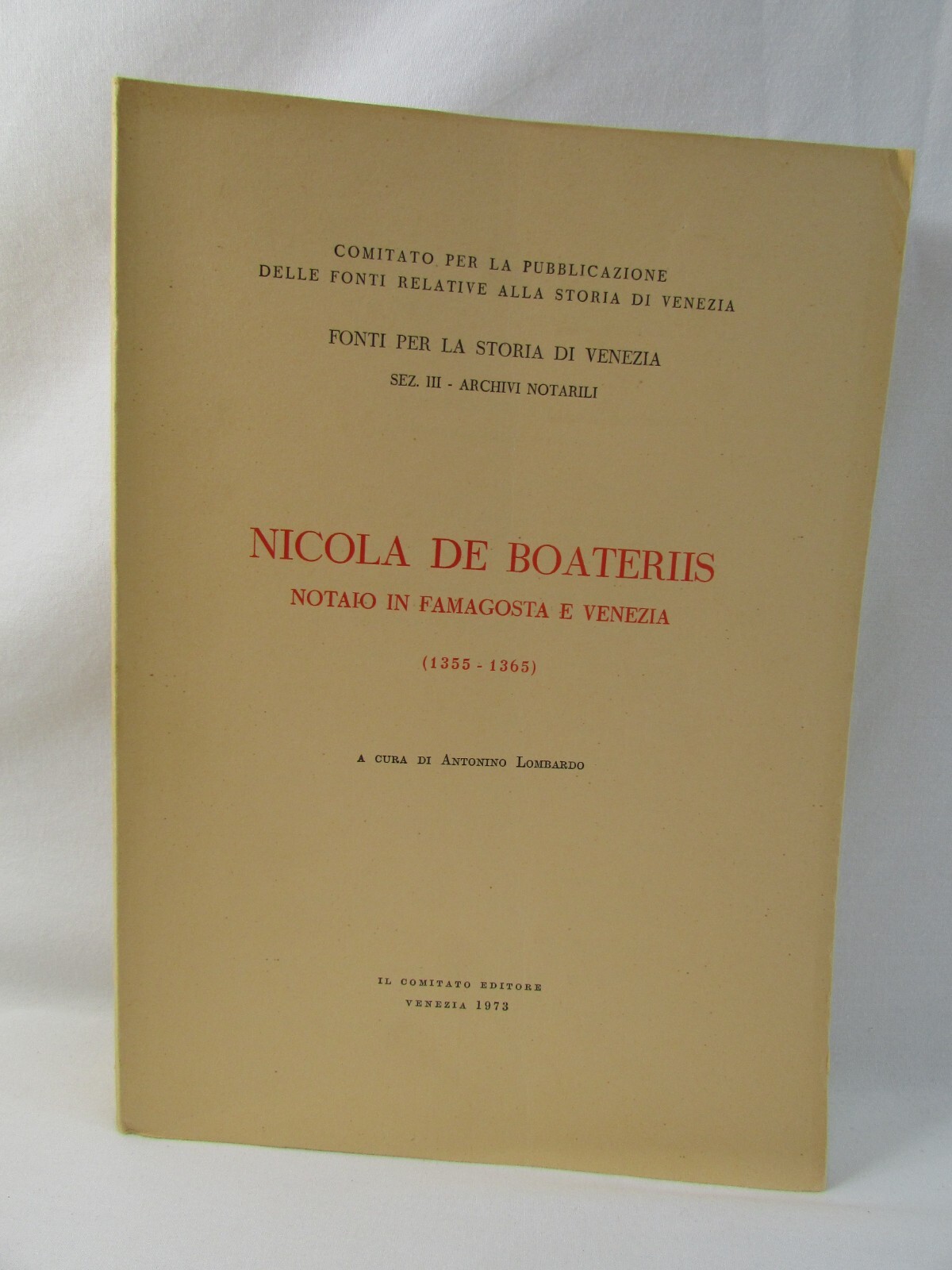 COMITATO PER LA PUBBLICAZIONE
DELLE FONTI RELATIVE ALLA STORIA DI VENEZIA

FONTI PER LA STORIA DI VENEZIA

SEZ. III - ARCHIVI NOTARILI

NICOLA DE BOATERIIS

NOTAIO IN FAMAGOSTA E VENEZIA

(1355 - 1365)

A CURA DI ANTONINO LOMBARDO

IL COMITATO EDITORE
VENEZIA 1973